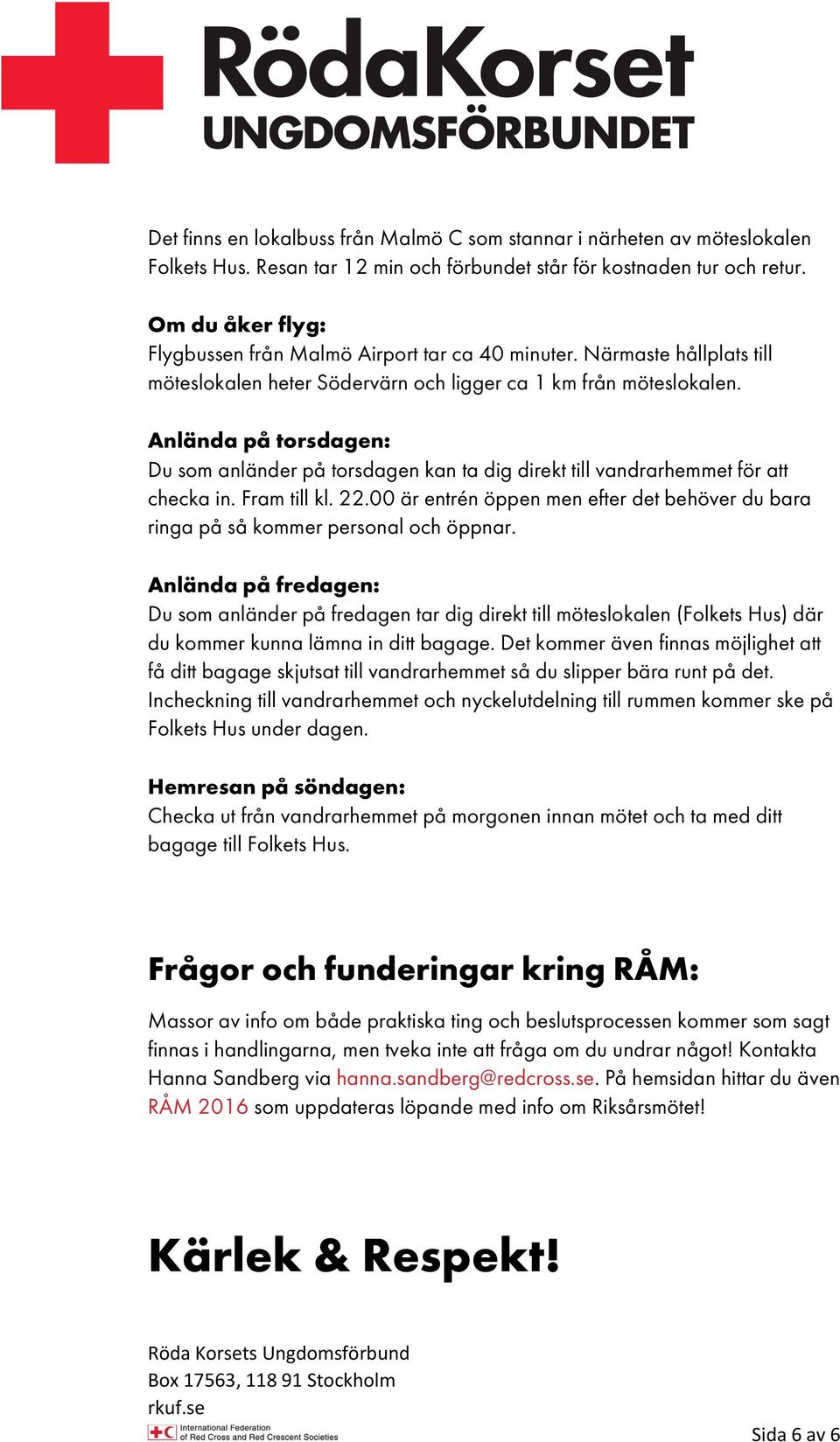 RödaKorset
UNGDOMSFÖRBUNDET

Det finns en lokalbuss från Malmö C som stannar i närheten av möteslokalen Folkets Hus. Resan tar 12 min och förbundet står för kostnaden tur och retur.

Om du åker flyg:
Flygbussen från Malmö Airport tar ca 40 minuter. Närmaste hållplats till möteslokalen heter Södervärn och ligger ca 1 km från möteslokalen.

Anlända på torsdagen:
Du som anländer på torsdagen kan ta dig direkt till vandrarhemmet för att checka in. Fram till kl. 22.00 är entrén öppen men efter det behöver du bara ringa på så kommer personal och öppnar.

Anlända på fredagen:
Du som anländer på fredagen tar dig direkt till möteslokalen (Folkets Hus) där du kommer kunna lämna in ditt bagage. Det kommer även finnas möjlighet att få ditt bagage skjutsat till vandrarhemmet så du slipper bära runt på det. Incheckning till vandrarhemmet och nyckelutdelning till rummen kommer ske på Folkets Hus under dagen.

Hemresan på söndagen:
Checka ut från vandrarhemmet på morgonen innan mötet och ta med ditt bagage till Folkets Hus.

Frågor och funderingar kring RÅM:

Massor av info om både praktiska ting och beslutsprocessen kommer som sagt finnas i handlingarna, men tveka inte att fråga om du undrar något! Kontakta Hanna Sandberg via hanna.sandberg@redcross.se. På hemsidan hittar du även RÅM 2016 som uppdateras löpande med info om Riksårsmötet!

Kärlek & Respekt!

Röda Korsets Ungdomsförbund
Box 17563, 118 91 Stockholm
rkuf.se
International Federation of Red Cross and Red Crescent Societies

Sida 6 av 6